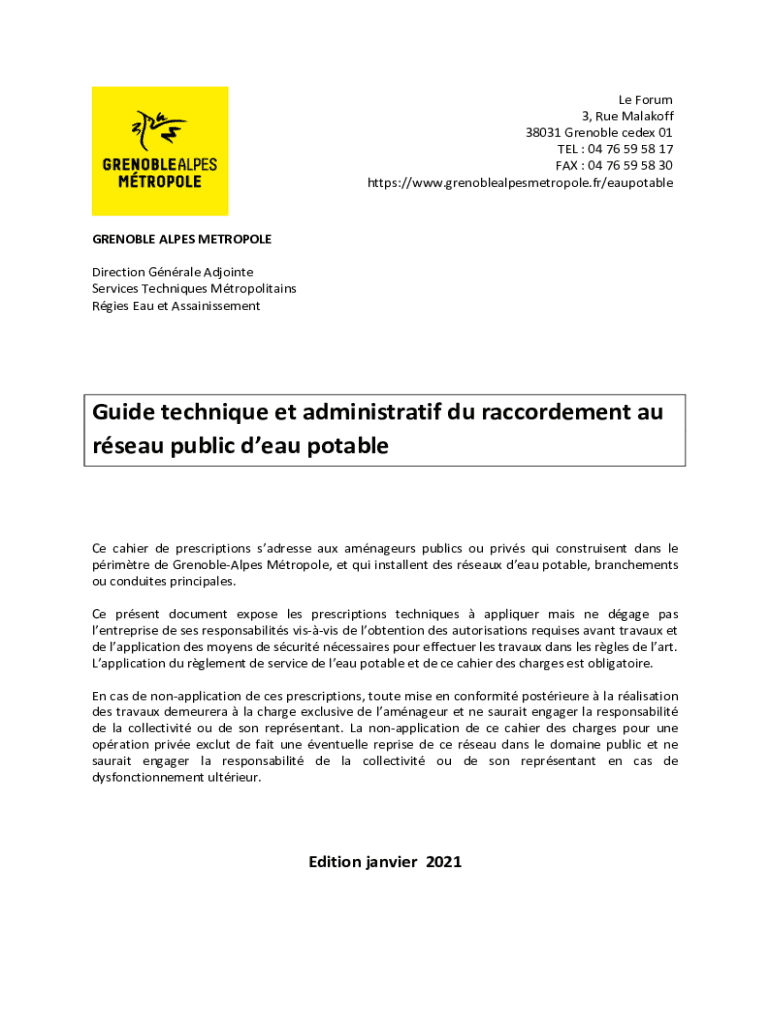 GRENOBLEALPES MÉTROPOLE

Le Forum
3, Rue Malakoff
38031 Grenoble cedex 01
TEL : 04 76 59 58 17
FAX : 04 76 59 58 30
https://www.grenoblealpesmetropole.fr/eaupotable

GRENOBLE ALPES METROPOLE

Direction Générale Adjointe
Services Techniques Métropolitains
Régies Eau et Assainissement

Guide technique et administratif du raccordement au réseau public d'eau potable

Ce cahier de prescriptions s'adresse aux aménageurs publics ou privés qui construisent dans le périmètre de Grenoble-Alpes Métropole, et qui installent des réseaux d'eau potable, branchements ou conduites principales.

Ce présent document expose les prescriptions techniques à appliquer mais ne dégage pas l'entreprise de ses responsabilités vis-à-vis de l'obtention des autorisations requises avant travaux et de l'application des moyens de sécurité nécessaires pour effectuer les travaux dans les règles de l'art. L'application du règlement de service de l'eau potable et de ce cahier des charges est obligatoire.

En cas de non-application de ces prescriptions, toute mise en conformité postérieure à la réalisation des travaux demeurera à la charge exclusive de l'aménageur et ne saurait engager la responsabilité de la collectivité ou de son représentant. La non-application de ce cahier des charges pour une opération privée exclut de fait une éventuelle reprise de ce réseau dans le domaine public et ne saurait engager la responsabilité de la collectivité ou de son représentant en cas de dysfonctionnement ultérieur.

Edition janvier 2021